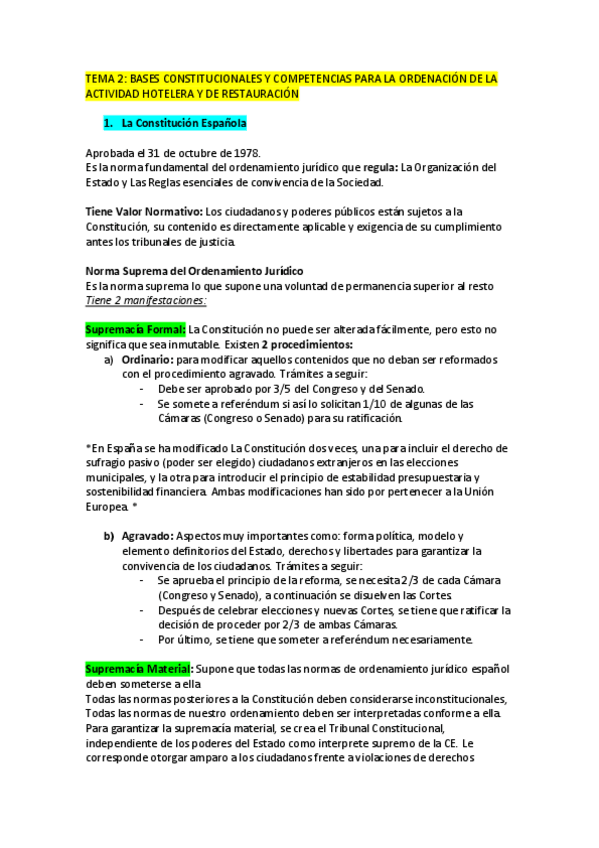 TEMA 2: BASES CONSTITUCIONALES Y COMPETENCIAS PARA LA ORDENACIÓN DE LA ACTIVIDAD HOTELERA Y DE RESTAURACIÓN

1. La Constitución Española

Aprobada el 31 de octubre de 1978.
Es la norma fundamental del ordenamiento jurídico que regula: La Organización del Estado y Las Reglas esenciales de convivencia de la Sociedad.

Tiene Valor Normativo: Los ciudadanos y poderes públicos están sujetos a la Constitución, su contenido es directamente aplicable y exigencia de su cumplimiento antes los tribunales de justicia.

Norma Suprema del Ordenamiento Jurídico
Es la norma suprema lo que supone una voluntad de permanencia superior al resto
Tiene 2 manifestaciones:

Supremacía Formal: La Constitución no puede ser alterada fácilmente, pero esto no significa que sea inmutable. Existen 2 procedimientos:
a) Ordinario: para modificar aquellos contenidos que no deban ser reformados con el procedimiento agravado. Trámites a seguir:
- Debe ser aprobado por 3/5 del Congreso y del Senado.
- Se somete a referéndum si así lo solicitan 1/10 de algunas de las Cámaras (Congreso o Senado) para su ratificación.

*En España se ha modificado La Constitución dos veces, una para incluir el derecho de sufragio pasivo (poder ser elegido) ciudadanos extranjeros en las elecciones municipales, y la otra para introducir el principio de estabilidad presupuestaria y sostenibilidad financiera. Ambas modificaciones han sido por pertenecer a la Unión Europea. *

b) Agravado: Aspectos muy importantes como: forma política, modelo y elemento definitorios del Estado, derechos y libertades para garantizar la convivencia de los ciudadanos. Trámites a seguir:
- Se aprueba el principio de la reforma, se necesita 2/3 de cada Cámara (Congreso y Senado), a continuación se disuelven las Cortes.
- Después de celebrar elecciones y nuevas Cortes, se tiene que ratificar la decisión de proceder por 2/3 de ambas Cámaras.
- Por último, se tiene que someter a referéndum necesariamente.

Supremacía Material: Supone que todas las normas de ordenamiento jurídico español deben someterse a ella
Todas las normas posteriores a la Constitución deben considerarse inconstitucionales, Todas las normas de nuestro ordenamiento deben ser interpretadas conforme a ella.
Para garantizar la supremacía material, se crea el Tribunal Constitucional, independiente de los poderes del Estado como interprete supremo de la CE. Le corresponde otorgar amparo a los ciudadanos frente a violaciones de derechos